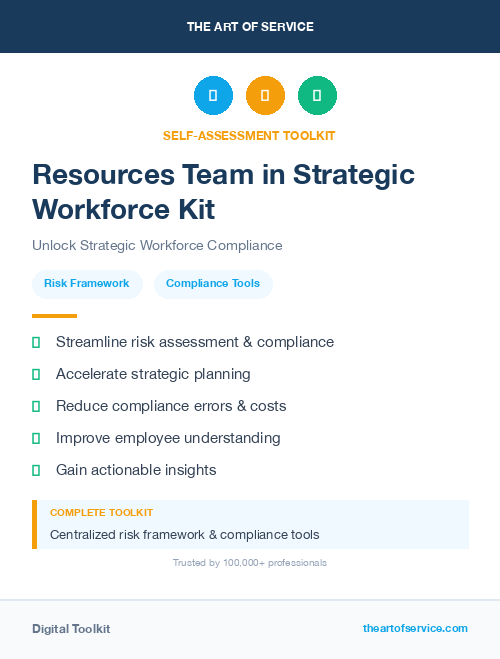 THE ART OF SERVICE

SELF-ASSESSMENT TOOLKIT

Resources Team in Strategic Workforce Kit

Unlock Strategic Workforce Compliance

Risk Framework

Compliance Tools

Streamline risk assessment & compliance

Accelerate strategic planning

Reduce compliance errors & costs

Improve employee understanding

Gain actionable insights

COMPLETE TOOLKIT

Centralized risk framework & compliance tools

Trusted by 100,000+ professionals

Digital Toolkit

theartofservice.com